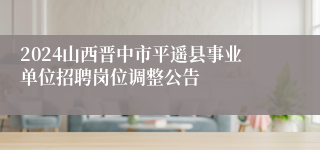 2024山西晋中市平遥县事业单位招聘岗位调整公告